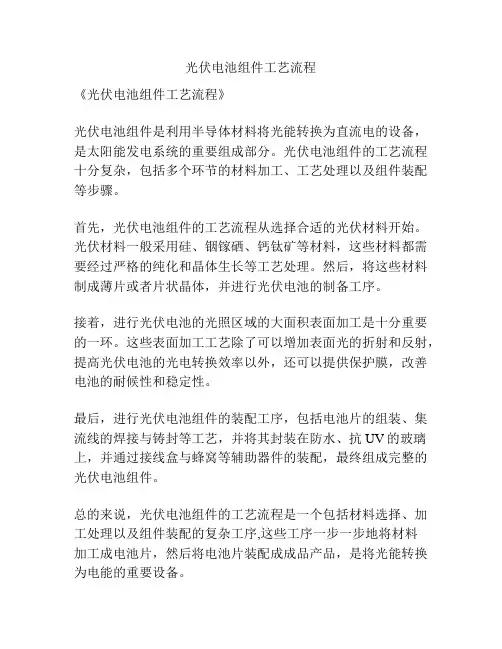 光伏电池组件工艺流程

《光伏电池组件工艺流程》

光伏电池组件是利用半导体材料将光能转换为直流电的设备，是太阳能发电系统的重要组成部分。光伏电池组件的工艺流程十分复杂，包括多个环节的材料加工、工艺处理以及组件装配等步骤。

首先，光伏电池组件的工艺流程从选择合适的光伏材料开始。光伏材料一般采用硅、铟镓硒、钙钛矿等材料，这些材料都需要经过严格的纯化和晶体生长等工艺处理。然后，将这些材料制成薄片或者片状晶体，并进行光伏电池的制备工序。

接着，进行光伏电池的光照区域的大面积表面加工是十分重要的一环。这些表面加工工艺除了可以增加表面光的折射和反射，提高光伏电池的光电转换效率以外，还可以提供保护膜，改善电池的耐候性和稳定性。

最后，进行光伏电池组件的装配工序，包括电池片的组装、集流线的焊接与铸封等工艺，并将其封装在防水、抗UV的玻璃上，并通过接线盒与蜂窝等辅助器件的装配，最终组成完整的光伏电池组件。

总的来说，光伏电池组件的工艺流程是一个包括材料选择、加工处理以及组件装配的复杂工序,这些工序一步一步地将材料加工成电池片，然后将电池片装配成成品产品，是将光能转换为电能的重要设备。